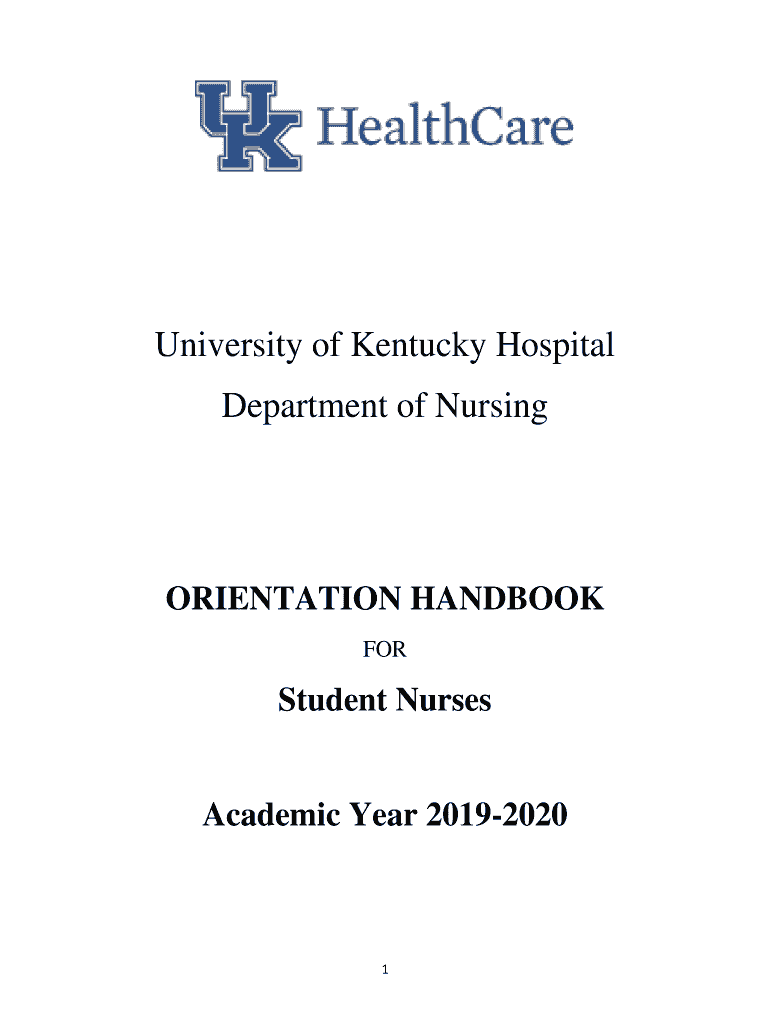 UK HealthCare

University of Kentucky Hospital

Department of Nursing

ORIENTATION HANDBOOK

FOR

Student Nurses

Academic Year 2019-2020

1